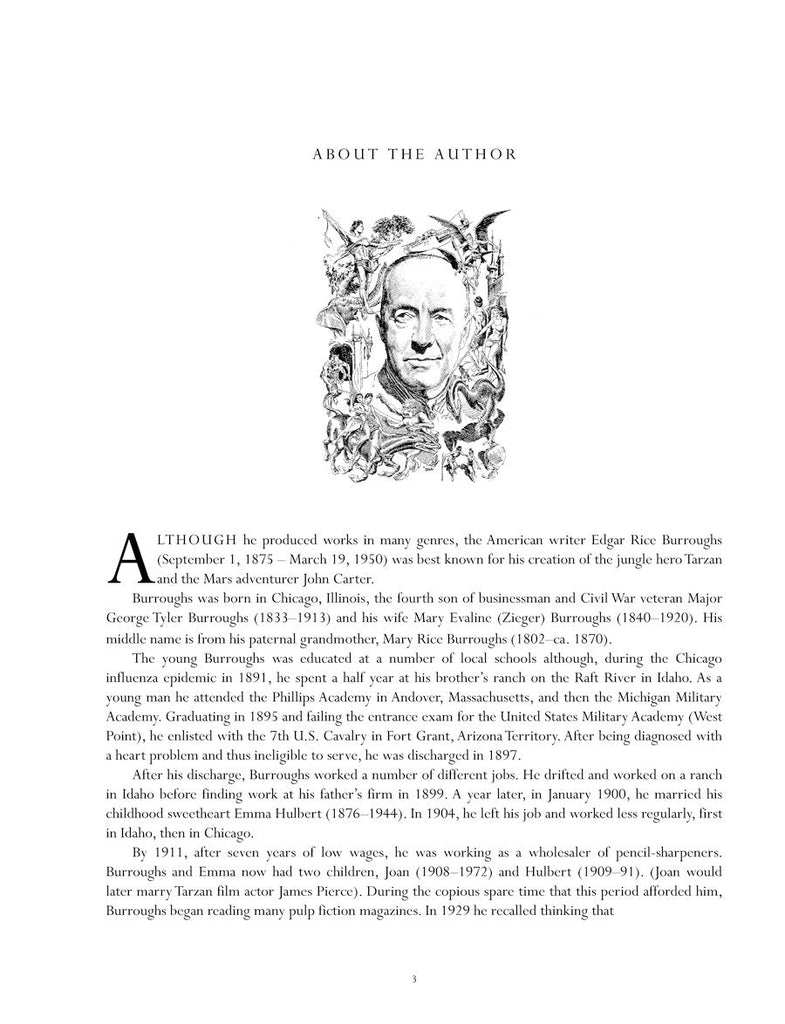 ABOUT THE AUTHOR

ALTHOUGH he produced works in many genres, the American writer Edgar Rice Burroughs (September 1, 1875 – March 19, 1950) was best known for his creation of the jungle hero Tarzan and the Mars adventurer John Carter.

Burroughs was born in Chicago, Illinois, the fourth son of businessman and Civil War veteran Major George Tyler Burroughs (1833–1913) and his wife Mary Evaline (Zieger) Burroughs (1840–1920). His middle name is from his paternal grandmother, Mary Rice Burroughs (1802–ca. 1870).

The young Burroughs was educated at a number of local schools although, during the Chicago influenza epidemic in 1891, he spent a half year at his brother's ranch on the Raft River in Idaho. As a young man he attended the Phillips Academy in Andover, Massachusetts, and then the Michigan Military Academy. Graduating in 1895 and failing the entrance exam for the United States Military Academy (West Point), he enlisted with the 7th U.S. Cavalry in Fort Grant, Arizona Territory. After being diagnosed with a heart problem and thus ineligible to serve, he was discharged in 1897.

After his discharge, Burroughs worked a number of different jobs. He drifted and worked on a ranch in Idaho before finding work at his father's firm in 1899. A year later, in January 1900, he married his childhood sweetheart Emma Hulbert (1876–1944). In 1904, he left his job and worked less regularly, first in Idaho, then in Chicago.

By 1911, after seven years of low wages, he was working as a wholesaler of pencil-sharpeners. Burroughs and Emma now had two children, Joan (1908–1972) and Hulbert (1909–91). (Joan would later marry Tarzan film actor James Pierce). During the copious spare time that this period afforded him, Burroughs began reading many pulp fiction magazines. In 1929 he recalled thinking that

3